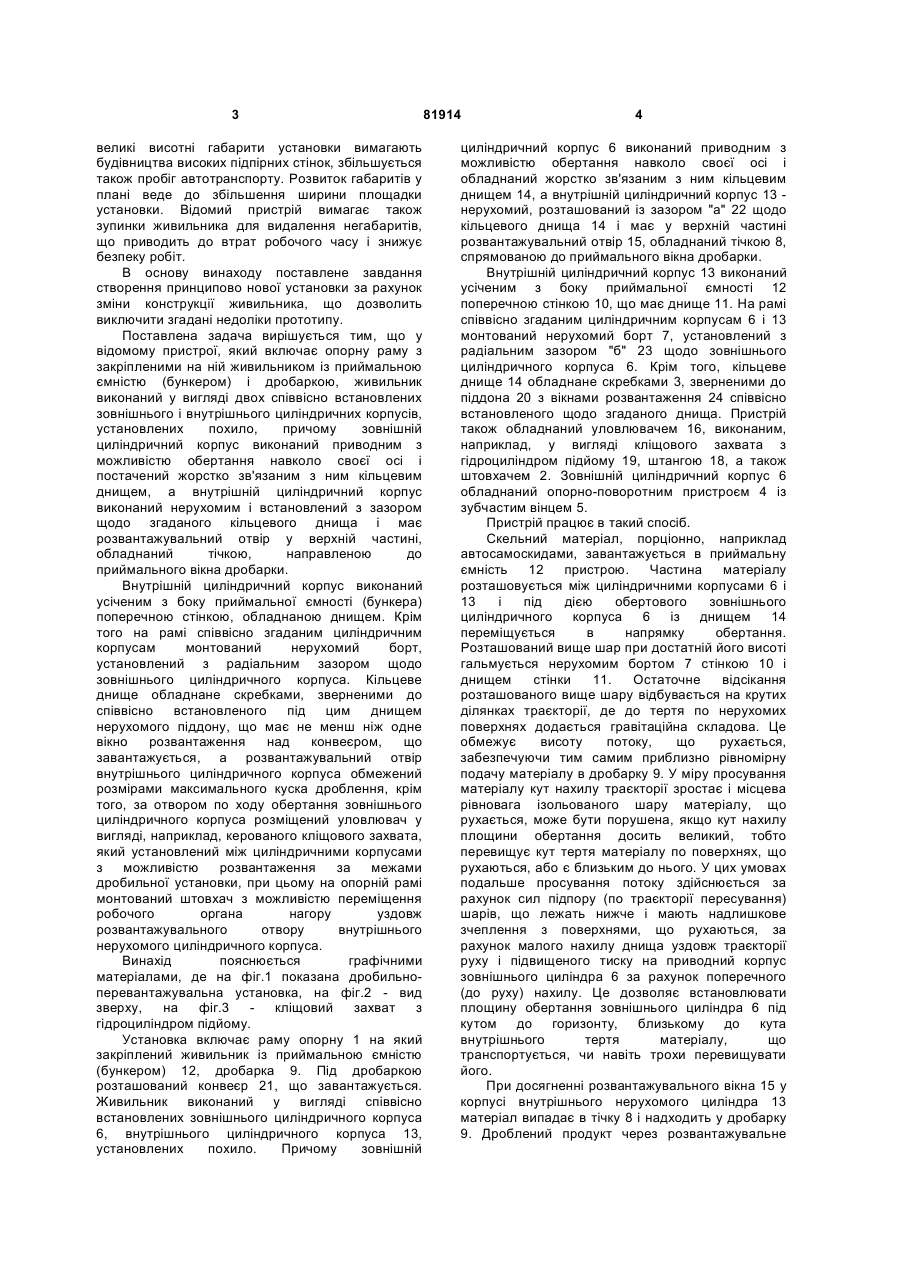 3

81914

4

великі висотні габарити установки вимагають будівництва високих підпірних стінок, збільшується також пробіг автотранспорту. Розвиток габаритів у плані веде до збільшення ширини площадки установки. Відомий пристрій вимагає також зупинки живильника для видалення негабаритів, що приводить до втрат робочого часу і знижує безпеку робіт.

В основу винаходу поставлене завдання створення принципово нової установки за рахунок зміни конструкції живильника, що дозволить виключити згадані недоліки прототипу.

Поставлена задача вирішується тим, що у відомому пристрої, який включає опорну раму з закріпленими на ній живильником із приймальною ємністю (бункером) і дробаркою, живильник виконаний у вигляді двох співвісно встановлених зовнішнього і внутрішнього циліндричних корпусів, установлених похило, причому зовнішній циліндричний корпус виконаний приводним з можливістю обертання навколо своєї осі і постачений жорстко зв'язаним з ним кільцевим днищем, а внутрішній циліндричний корпус виконаний нерухомим і встановлений з зазором щодо згаданого кільцевого днища і має розвантажувальний отвір у верхній частині, обладнаний тічкою, направленою до приймального вікна дробарки.

Внутрішній циліндричний корпус виконаний усіченим з боку приймальної ємності (бункера) поперечною стінкою, обладнаною днищем. Крім того на рамі співвісно згаданим циліндричним корпусам монтований нерухомий борт, установлений з радіальним зазором щодо зовнішнього циліндричного корпуса. Кільцеве днище обладнане скребками, зверненими до співвісно встановленого під цим днищем нерухомого піддону, що має не менш ніж одне вікно розвантаження над конвеєром, що завантажується, а розвантажувальний отвір внутрішнього циліндричного корпуса обмежений розмірами максимального куска дроблення, крім того, за отвором по ходу обертання зовнішнього циліндричного корпуса розміщений уловлювач у вигляді, наприклад, керованого кліщового захвата, який установлений між циліндричними корпусами з можливістю розвантаження за межами дробильної установки, при цьому на опорній рамі монтований штовхач з можливістю переміщення робочого органа нагору уздовж розвантажувального отвору внутрішнього нерухомого циліндричного корпуса.

Винахід пояснюється графічними матеріалами, де на фіг.1 показана дробильно-перевантажувальна установка, на фіг.2 - вид зверху, на фіг.3 - кліщовий захват з гідроциліндром підйому.

Установка включає раму опорну 1 на який закріплений живильник із приймальною ємністю (бункером) 12, дробарка 9. Під дробаркою розташований конвеєр 21, що завантажується. Живильник виконаний у вигляді співвісно встановлених зовнішнього циліндричного корпуса 6, внутрішнього циліндричного корпуса 13, установлених похило. Причому зовнішній циліндричний корпус 6 виконаний приводним з можливістю обертання навколо своєї осі і обладнаний жорстко зв'язаним з ним кільцевим днищем 14, а внутрішній циліндричний корпус 13 - нерухомий, розташований із зазором "а" 22 щодо кільцевого днища 14 і має у верхній частині розвантажувальний отвір 15, обладнаний тічкою 8, спрямованою до приймального вікна дробарки.

Внутрішній циліндричний корпус 13 виконаний усіченим з боку приймальної ємності 12 поперечною стінкою 10, що має днище 11. На рамі співвісно згаданим циліндричним корпусам 6 і 13 монтований нерухомий борт 7, установлений з радіальним зазором "б" 23 щодо зовнішнього циліндричного корпуса 6. Крім того, кільцеве днище 14 обладнане скребками 3, зверненими до піддона 20 з вікнами розвантаження 24 співвісно встановленого щодо згаданого днища. Пристрій також обладнаний уловлювачем 16, виконаним, наприклад, у вигляді кліщового захвата з гідроциліндром підйому 19, штангою 18, а також штовхачем 2. Зовнішній циліндричний корпус 6 обладнаний опорно-поворотним пристроєм 4 із зубчастим вінцем 5.

Пристрій працює в такий спосіб.

Скельний матеріал, порціонно, наприклад автосамоскидами, завантажується в приймальну ємність 12 пристрою. Частина матеріалу розташовується між циліндричними корпусами 6 і 13 і під дією обертового зовнішнього циліндричного корпуса 6 із днищем 14 переміщується в напрямку обертання. Розташований вище шар при достатній його висоті гальмується нерухомим бортом 7 стінкою 10 і днищем стінки 11. Остаточне відсікання розташованого вище шару відбувається на крутих ділянках траєкторії, де до тертя по нерухомих поверхнях додається гравітаційна складова. Це обмежує висоту потоку, що рухається, забезпечуючи тим самим приблизно рівномірну подачу матеріалу в дробарку 9. У міру просування матеріалу кут нахилу траєкторії зростає і місцева рівновага ізольованого шару матеріалу, що рухається, може бути порушена, якщо кут нахилу площини обертання досить великий, тобто перевищує кут тертя матеріалу по поверхнях, що рухаються, або є близьким до нього. У цих умовах подальше просування потоку здійснюється за рахунок сил підпору (по траєкторії пересування) шарів, що лежать нижче і мають надлишкове зчеплення з поверхнями, що рухаються, за рахунок малого нахилу днища уздовж траєкторії руху і підвищеного тиску на приводний корпус зовнішнього циліндра 6 за рахунок поперечного (до руху) нахилу. Це дозволяє встановлювати площину обертання зовнішнього циліндра 6 під кутом до горизонту, близькому до кута внутрішнього тертя матеріалу, що транспортується, чи навіть трохи перевищувати його.

При досягненні розвантажувального вікна 15 у корпусі внутрішнього нерухомого циліндра 13 матеріал випадає в тічку 8 і надходить у дробарку 9. Дроблений продукт через розвантажувальне